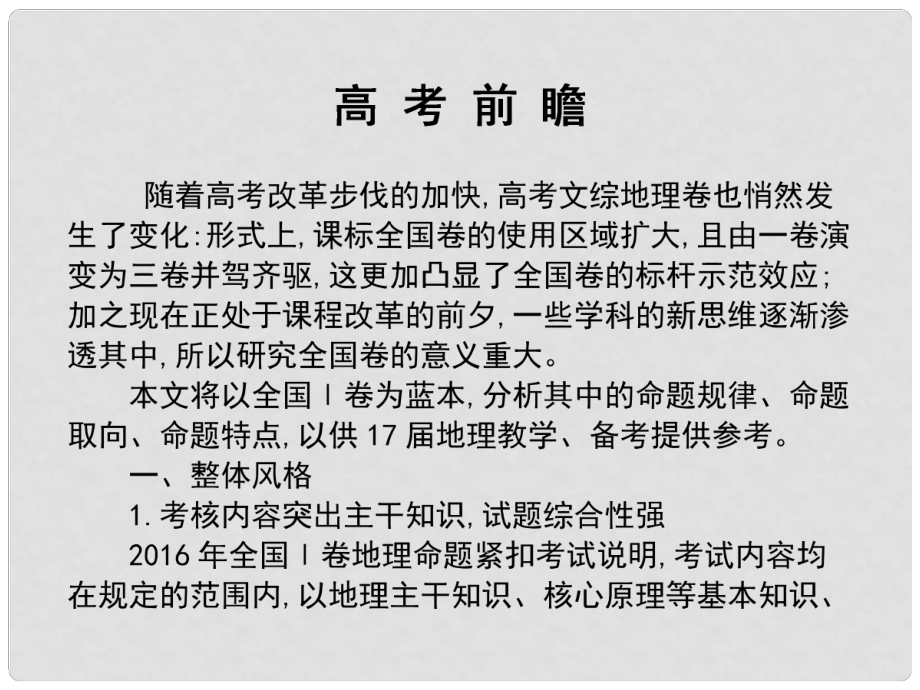 高 考 前 瞻

随着高考改革步伐的加快，高考文综地理卷也悄然发生了变化：形式上，课标全国卷的使用区域扩大，且由一卷演变为三卷并驾齐驱，这更加凸显了全国卷的标杆示范效应；加之现在正处于课程改革的前夕，一些学科的新思维逐渐渗透其中，所以研究全国卷的意义重大。

本文将以全国Ⅰ卷为蓝本，分析其中的命题规律、命题取向、命题特点，以供 17 届地理教学、备考提供参考。

一、整体风格

1. 考核内容突出主干知识，试题综合性强

2016 年全国Ⅰ卷地理命题紧扣考试说明，考试内容均在规定的范围内，以地理主干知识、核心原理等基本知识、